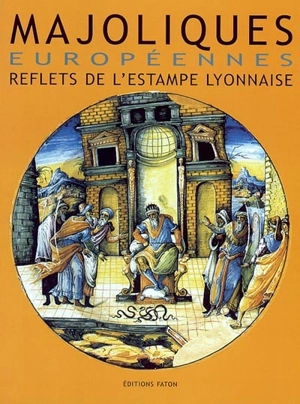 MAJOLIQUES
EUROPÉENNES
REFLETS DE L'ESTAMPE LYONNAISE

ÉDITIONS FATON